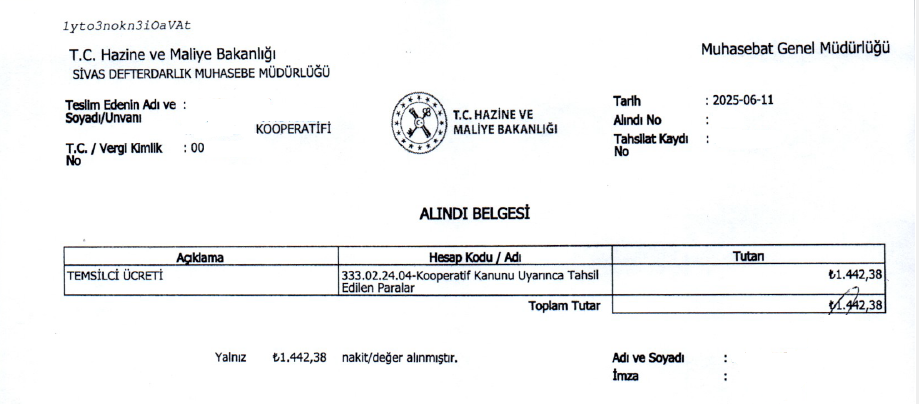 1yto3nokn3iOaVAt

T.C. Hazine ve Maliye Bakanlığı
SİVAS DEFTERDARLIK MUHASEBE MÜDÜRLÜĞÜ

Muhasebat Genel Müdürlüğü

Teslim Edenin Adı ve Soyadı/Unvanı :
KOOPERATİFİ

T.C. / Vergi Kimlik No : 00

T.C. HAZİNE VE MALİYE BAKANLIĞI

Tarih : 2025-06-11
Alındı No :
Tahsilat Kaydı No :

ALINDI BELGESİ

| Açıklama | Hesap Kodu / Adı | Tutarı |
|---|---|---|
| TEMSİLCİ ÜCRETİ | 333.02.24.04-Kooperatif Kanunu Uyarınca Tahsil Edilen Paralar | ₺1.442,38 |
| | Toplam Tutar | ₺1.442,38 |

Yalnız ₺1.442,38 nakit/değer alınmıştır.

Adı ve Soyadı :
İmza :